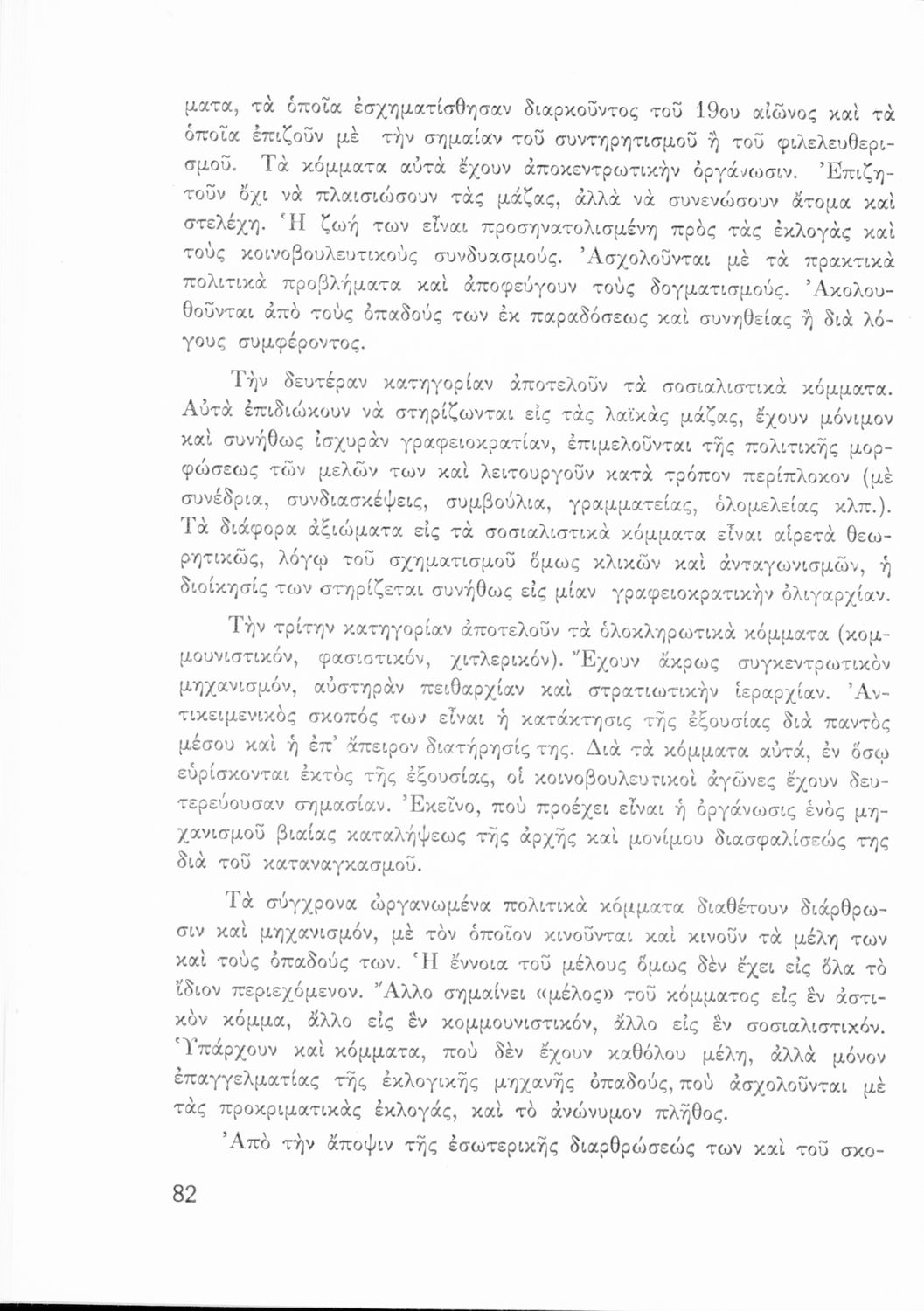 ματα, τὰ ὁποῖα ἐσχηματίσθησαν διαρκοῦντος τοῦ 19ου αἰῶνος καὶ τὰ ὁποῖα ἐπιζοῦν μὲ τὴν σημαίαν τοῦ συντηρητισμοῦ ἢ τοῦ φιλελευθερισμοῦ. Τὰ κόμματα αὐτὰ ἔχουν ἀποκεντρωτικὴν ὀργάνωσιν. Ἐπιζητοῦν ὄχι νὰ πλαισιώσουν τὰς μάζας, ἀλλὰ νὰ συνενώσουν ἄτομα καὶ στελέχη. Ἡ ζωή των εἶναι προσηνατολισμένη πρὸς τὰς ἐκλογὰς καὶ τοὺς κοινοβουλευτικοὺς συνδυασμούς. Ἀσχολοῦνται μὲ τὰ πρακτικὰ πολιτικὰ προβλήματα καὶ ἀποφεύγουν τοὺς δογματισμούς. Ἀκολουθοῦνται ἀπὸ τοὺς ὀπαδούς των ἐκ παραδόσεως καὶ συνηθείας ἢ διὰ λόγους συμφέροντος.

Τὴν δευτέραν κατηγορίαν ἀποτελοῦν τὰ σοσιαλιστικὰ κόμματα. Αὐτὰ ἐπιδιώκουν νὰ στηρίζωνται εἰς τὰς λαϊκὰς μάζας, ἔχουν μόνιμον καὶ συνήθως ἰσχυρὰν γραφειοκρατίαν, ἐπιμελοῦνται τῆς πολιτικῆς μορφώσεως τῶν μελῶν των καὶ λειτουργοῦν κατὰ τρόπον περίπλοκον (μὲ συνέδρια, συνδιασκέψεις, συμβούλια, γραμματείας, ὁλομελείας κλπ.). Τὰ διάφορα ἀξιώματα εἰς τὰ σοσιαλιστικὰ κόμματα εἶναι αἱρετὰ θεωρητικῶς, λόγῳ τοῦ σχηματισμοῦ ὅμως κλικῶν καὶ ἀνταγωνισμῶν, ἡ διοίκησίς των στηρίζεται συνήθως εἰς μίαν γραφειοκρατικὴν ὀλιγαρχίαν.

Τὴν τρίτην κατηγορίαν ἀποτελοῦν τὰ ὁλοκληρωτικὰ κόμματα (κομμουνιστικόν, φασιστικόν, χιτλερικόν). Ἔχουν ἄκρως συγκεντρωτικὸν μηχανισμόν, αὐστηρὰν πειθαρχίαν καὶ στρατιωτικὴν ἱεραρχίαν. Ἀντικειμενικὸς σκοπός των εἶναι ἡ κατάκτησις τῆς ἐξουσίας διὰ παντὸς μέσου καὶ ἡ ἐπ' ἄπειρον διατήρησίς της. Διὰ τὰ κόμματα αὐτά, ἐν ὅσῳ εὑρίσκονται ἐκτὸς τῆς ἐξουσίας, οἱ κοινοβουλευτικοὶ ἀγῶνες ἔχουν δευτερεύουσαν σημασίαν. Ἐκεῖνο, ποὺ προέχει εἶναι ἡ ὀργάνωσις ἑνὸς μηχανισμοῦ βιαίας καταλήψεως τῆς ἀρχῆς καὶ μονίμου διασφαλίσεώς της διὰ τοῦ καταναγκασμοῦ.

Τὰ σύγχρονα ὠργανωμένα πολιτικὰ κόμματα διαθέτουν διάρθρωσιν καὶ μηχανισμόν, μὲ τὸν ὁποῖον κινοῦνται καὶ κινοῦν τὰ μέλη των καὶ τοὺς ὀπαδούς των. Ἡ ἔννοια τοῦ μέλους ὅμως δὲν ἔχει εἰς ὅλα τὸ ἴδιον περιεχόμενον. Ἄλλο σημαίνει «μέλος» τοῦ κόμματος εἰς ἓν ἀστικὸν κόμμα, ἄλλο εἰς ἓν κομμουνιστικόν, ἄλλο εἰς ἓν σοσιαλιστικόν. Ὑπάρχουν καὶ κόμματα, ποὺ δὲν ἔχουν καθόλου μέλη, ἀλλὰ μόνον ἐπαγγελματίας τῆς ἐκλογικῆς μηχανῆς ὀπαδούς, ποὺ ἀσχολοῦνται μὲ τὰς προκριματικὰς ἐκλογάς, καὶ τὸ ἀνώνυμον πλῆθος.

Ἀπὸ τὴν ἄποψιν τῆς ἐσωτερικῆς διαρθρώσεώς των καὶ τοῦ σκο-

82